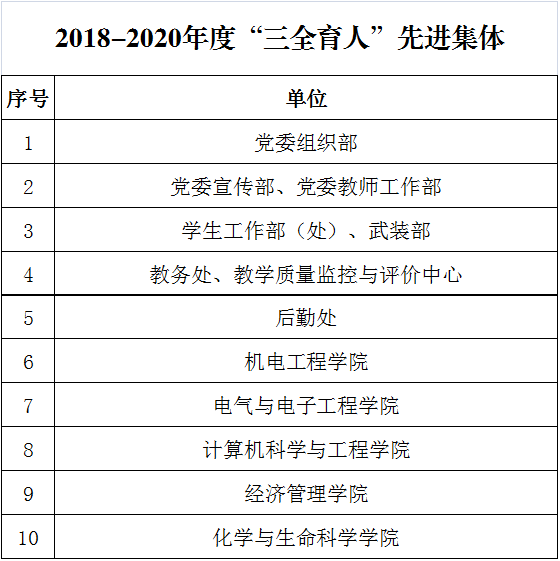 2018–2020年度“三全育人”先进集体

| 序号 | 单位 |
|---|---|
| 1 | 党委组织部 |
| 2 | 党委宣传部、党委教师工作部 |
| 3 | 学生工作部（处）、武装部 |
| 4 | 教务处、教学质量监控与评价中心 |
| 5 | 后勤处 |
| 6 | 机电工程学院 |
| 7 | 电气与电子工程学院 |
| 8 | 计算机科学与工程学院 |
| 9 | 经济管理学院 |
| 10 | 化学与生命科学学院 |